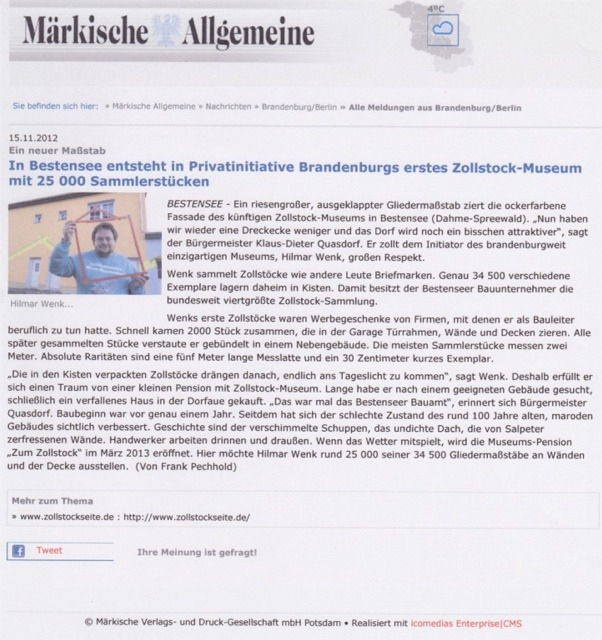 Märkische Allgemeine

4°C

Sie befinden sich hier: » Märkische Allgemeine » Nachrichten » Brandenburg/Berlin » Alle Meldungen aus Brandenburg/Berlin

15.11.2012
Ein neuer Maßstab

In Bestensee entsteht in Privatinitiative Brandenburgs erstes Zollstock-Museum mit 25 000 Sammlerstücken

Hilmar Wenk...

BESTENSEE - Ein riesengroßer, ausgeklappter Gliedermaßstab ziert die ockerfarbene Fassade des künftigen Zollstock-Museums in Bestensee (Dahme-Spreewald). „Nun haben wir wieder eine Dreckecke weniger und das Dorf wird noch ein bisschen attraktiver", sagt der Bürgermeister Klaus-Dieter Quasdorf. Er zollt dem Initiator des brandenburgweit einzigartigen Museums, Hilmar Wenk, großen Respekt.

Wenk sammelt Zollstöcke wie andere Leute Briefmarken. Genau 34 500 verschiedene Exemplare lagern daheim in Kisten. Damit besitzt der Bestenseer Bauunternehmer die bundesweit viertgrößte Zollstock-Sammlung.

Wenks erste Zollstöcke waren Werbegeschenke von Firmen, mit denen er als Bauleiter beruflich zu tun hatte. Schnell kamen 2000 Stück zusammen, die in der Garage Türrahmen, Wände und Decken zieren. Alle später gesammelten Stücke verstaute er gebündelt in einem Nebengebäude. Die meisten Sammlerstücke messen zwei Meter. Absolute Raritäten sind eine fünf Meter lange Messlatte und ein 30 Zentimeter kurzes Exemplar.

„Die in den Kisten verpackten Zollstöcke drängen danach, endlich ans Tageslicht zu kommen", sagt Wenk. Deshalb erfüllt er sich einen Traum von einer kleinen Pension mit Zollstock-Museum. Lange habe er nach einem geeigneten Gebäude gesucht, schließlich ein verfallenes Haus in der Dorfaue gekauft. „Das war mal das Bestenseer Bauamt", erinnert sich Bürgermeister Quasdorf. Baubeginn war vor genau einem Jahr. Seitdem hat sich der schlechte Zustand des rund 100 Jahre alten, maroden Gebäudes sichtlich verbessert. Geschichte sind der verschimmelte Schuppen, das undichte Dach, die von Salpeter zerfressenen Wände. Handwerker arbeiten drinnen und draußen. Wenn das Wetter mitspielt, wird die Museums-Pension „Zum Zollstock" im März 2013 eröffnet. Hier möchte Hilmar Wenk rund 25 000 seiner 34 500 Gliedermaßstäbe an Wänden und der Decke ausstellen. (Von Frank Pechhold)

Mehr zum Thema
» www.zollstockseite.de : http://www.zollstockseite.de/

Tweet

Ihre Meinung ist gefragt!

© Märkische Verlags- und Druck-Gesellschaft mbH Potsdam • Realisiert mit icomedias Enterprise|CMS